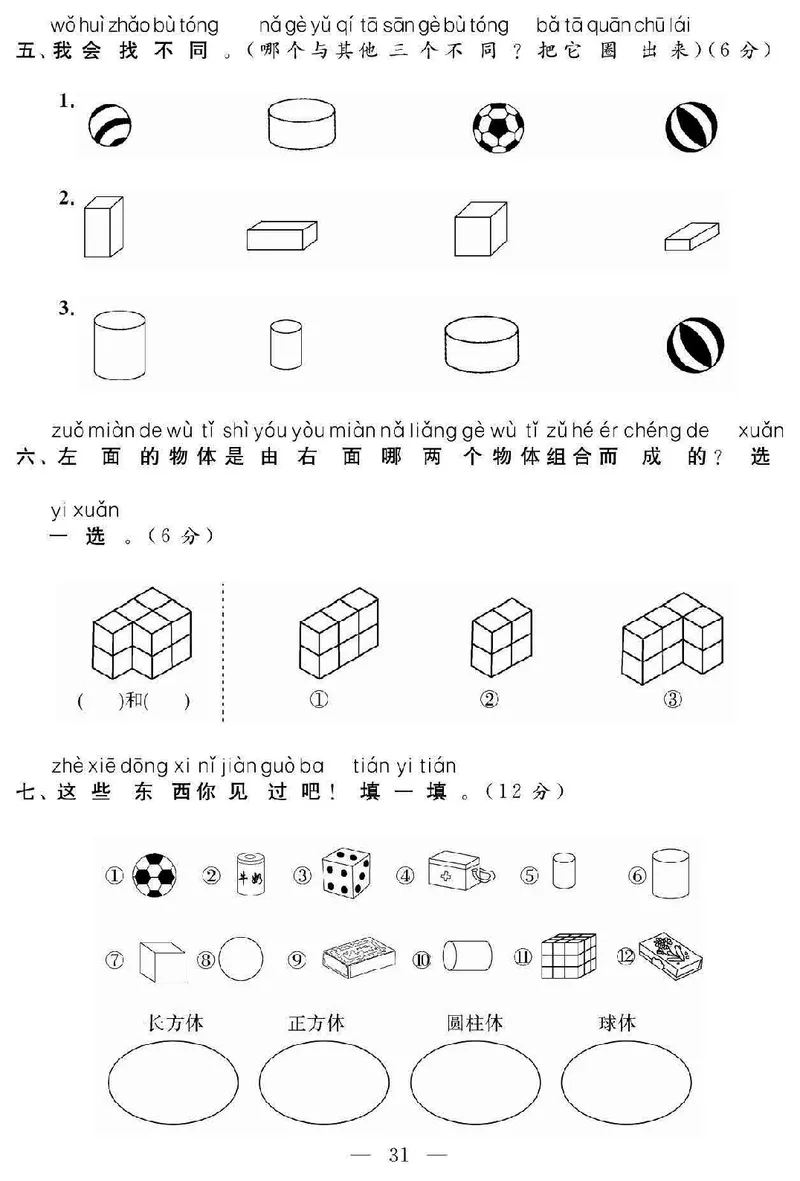 wǒ huì zhǎo bù tóng nǎ gè yǔ qí tā sān gè bù tóng bǎ tā quān chū lái
五、我会找不同。(哪个与其他三个不同？把它圈出来)(6分)

1.

2.

3.

zuǒ miàn de wù tǐ shì yóu yòu miàn nǎ liǎng gè wù tǐ zǔ hé ér chéng de xuǎn yi xuǎn
六、左面的物体是由右面哪两个物体组合而成的？选一选。(6分)

(　)和(　)　①　②　③

zhè xiē dōng xi nǐ jiàn guò ba tián yi tián
七、这些东西你见过吧！填一填。(12分)

①　②　牛奶　③　④　⑤　⑥

⑦　⑧　⑨　⑩　⑪　⑫

长方体　正方体　圆柱体　球体

— 31 —